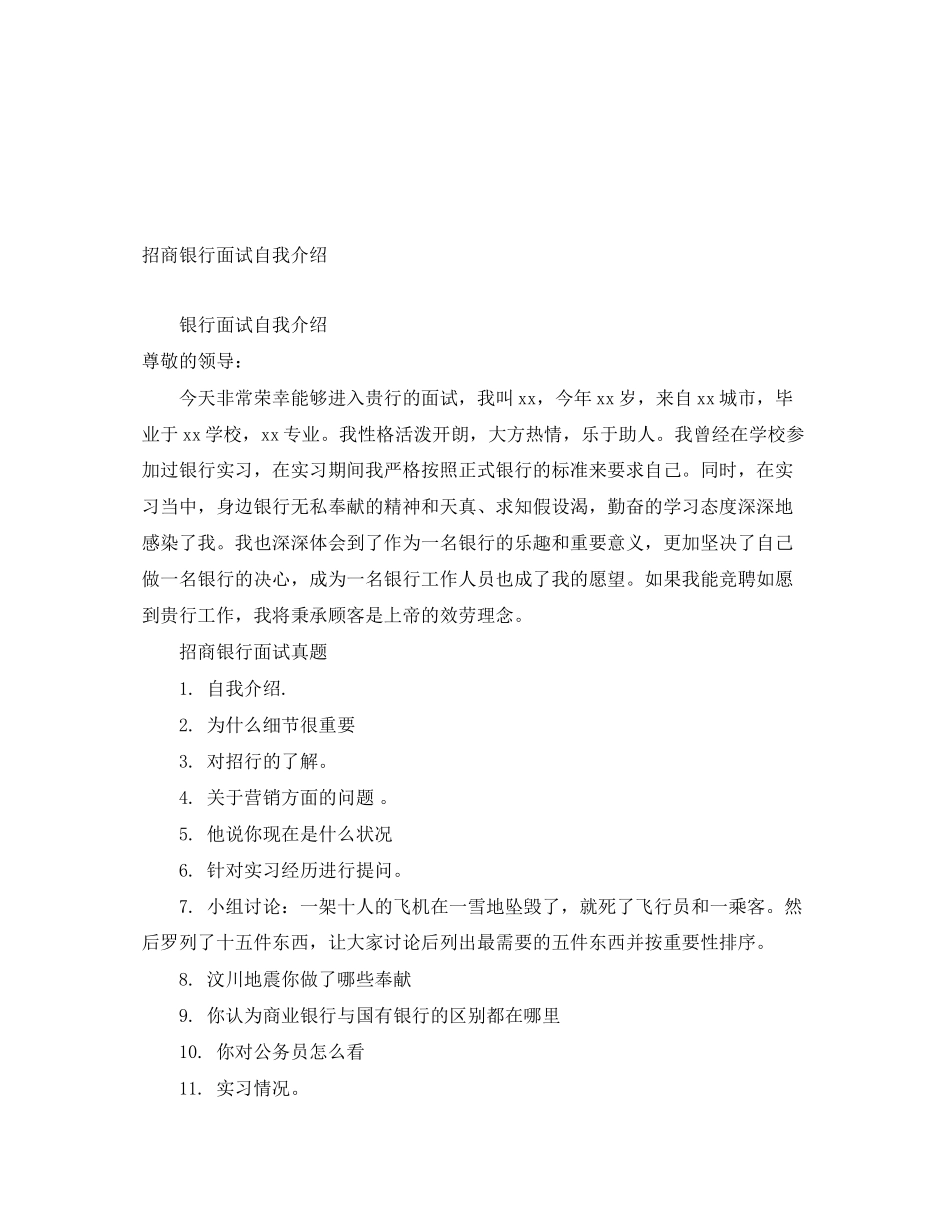 招商银行面试自我介绍

银行面试自我介绍

尊敬的领导：

今天非常荣幸能够进入贵行的面试，我叫xx，今年xx岁，来自xx城市，毕业于xx学校，xx专业。我性格活泼开朗，大方热情，乐于助人。我曾经在学校参加过银行实习，在实习期间我严格按照正式银行的标准来要求自己。同时，在实习当中，身边银行无私奉献的精神和天真、求知假设渴，勤奋的学习态度深深地感染了我。我也深深体会到了作为一名银行的乐趣和重要意义，更加坚决了自己做一名银行的决心，成为一名银行工作人员也成了我的愿望。如果我能竞聘如愿到贵行工作，我将秉承顾客是上帝的效劳理念。

招商银行面试真题

1. 自我介绍.

2. 为什么细节很重要

3. 对招行的了解。

4. 关于营销方面的问题 。

5. 他说你现在是什么状况

6. 针对实习经历进行提问。

7. 小组讨论：一架十人的飞机在一雪地坠毁了，就死了飞行员和一乘客。然后罗列了十五件东西，让大家讨论后列出最需要的五件东西并按重要性排序。

8. 汶川地震你做了哪些奉献

9. 你认为商业银行与国有银行的区别都在哪里

10. 你对公务员怎么看

11. 实习情况。